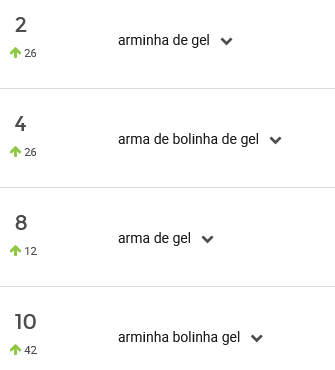 2
26
arminha de gel

4
26
arma de bolinha de gel

8
12
arma de gel

10
42
arminha bolinha gel